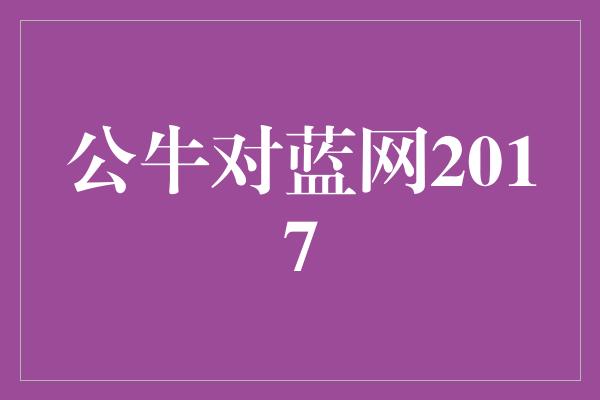 公牛对蓝网2017